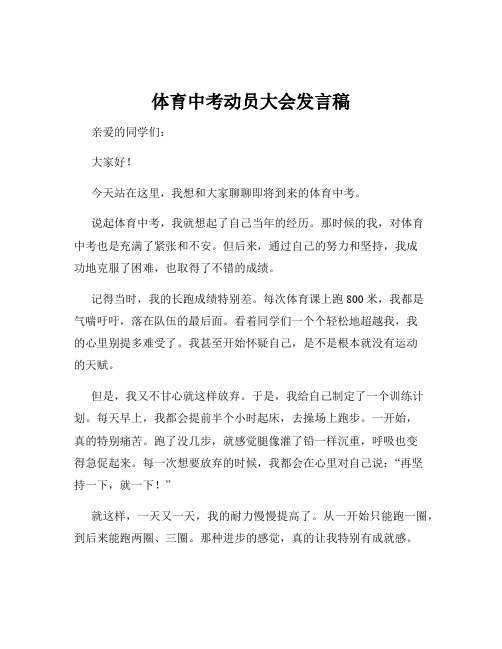 体育中考动员大会发言稿

亲爱的同学们：

大家好！

今天站在这里，我想和大家聊聊即将到来的体育中考。

说起体育中考，我就想起了自己当年的经历。那时候的我，对体育中考也是充满了紧张和不安。但后来，通过自己的努力和坚持，我成功地克服了困难，也取得了不错的成绩。

记得当时，我的长跑成绩特别差。每次体育课上跑 800 米，我都是气喘吁吁，落在队伍的最后面。看着同学们一个个轻松地超越我，我的心里别提多难受了。我甚至开始怀疑自己，是不是根本就没有运动的天赋。

但是，我又不甘心就这样放弃。于是，我给自己制定了一个训练计划。每天早上，我都会提前半个小时起床，去操场上跑步。一开始，真的特别痛苦。跑了没几步，就感觉腿像灌了铅一样沉重，呼吸也变得急促起来。每一次想要放弃的时候，我都会在心里对自己说：“再坚持一下，就一下！”

就这样，一天又一天，我的耐力慢慢提高了。从一开始只能跑一圈，到后来能跑两圈、三圈。那种进步的感觉，真的让我特别有成就感。